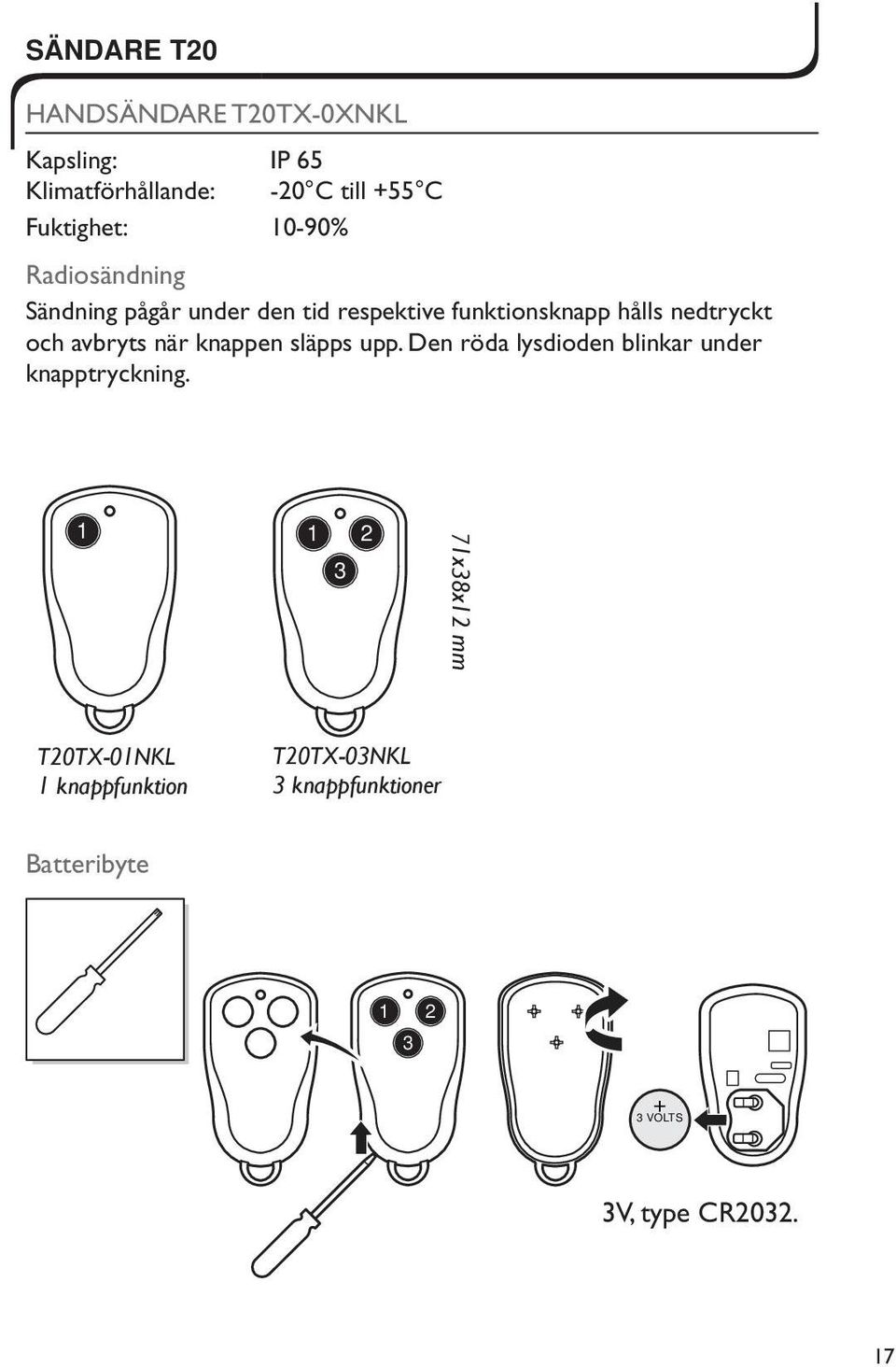 SÄNDARE T20

HANDSÄNDARE T20TX-0XNKL

Kapsling: IP 65
Klimatförhållande: -20°C till +55°C
Fuktighet: 10-90%

Radiosändning
Sändning pågår under den tid respektive funktionsknapp hålls nedtryckt och avbryts när knappen släpps upp. Den röda lysdioden blinkar under knapptryckning.

1

1 2
3

71x38x12 mm

T20TX-01NKL
1 knappfunktion

T20TX-03NKL
3 knappfunktioner

Batteribyte

1 2
3

+
3 VOLTS

3V, type CR2032.

17